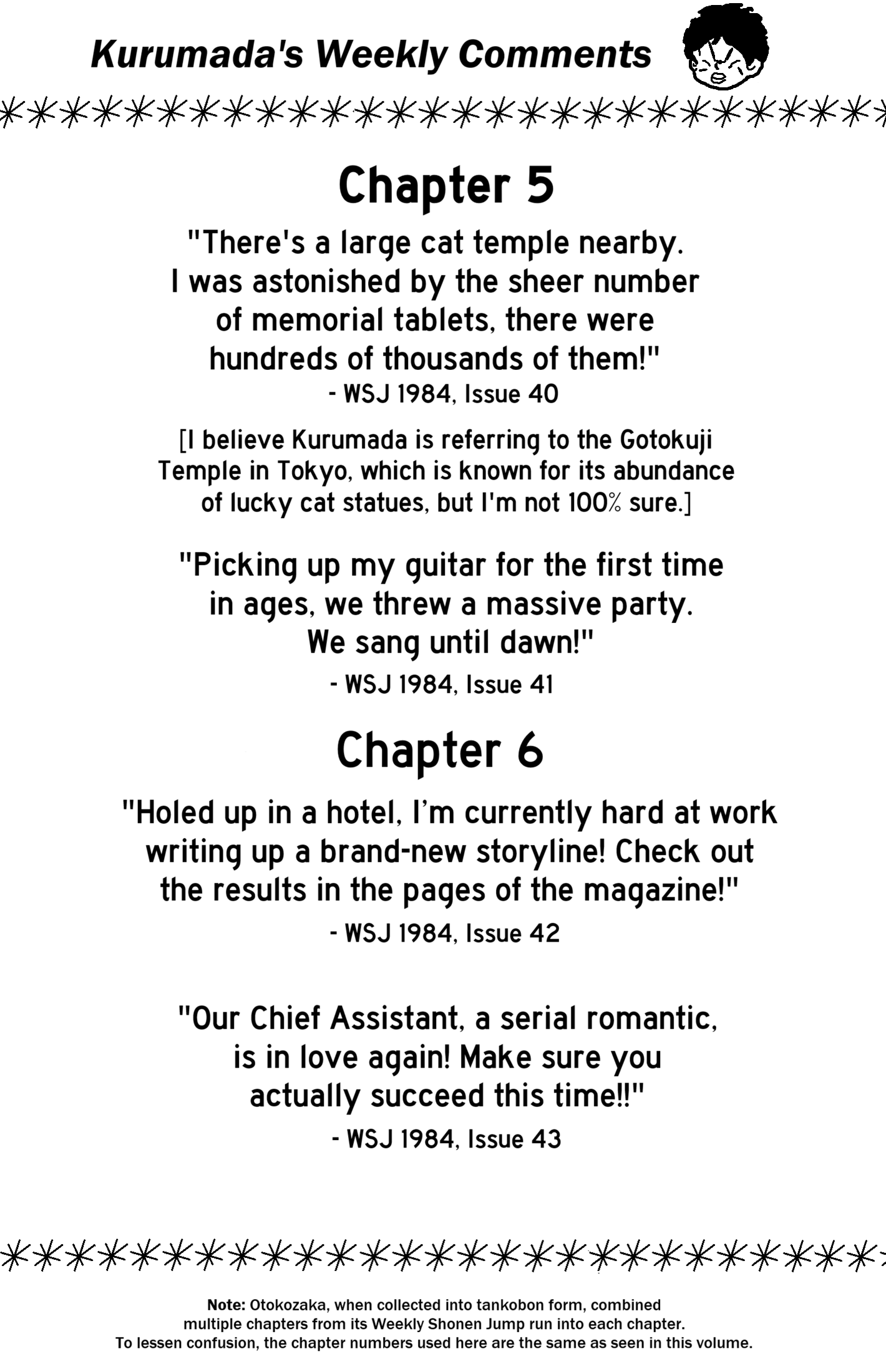 Kurumada's Weekly Comments

Chapter 5

"There's a large cat temple nearby. I was astonished by the sheer number of memorial tablets, there were hundreds of thousands of them!"

- WSJ 1984, Issue 40

[I believe Kurumada is referring to the Gotokuji Temple in Tokyo, which is known for its abundance of lucky cat statues, but I'm not 100% sure.]

"Picking up my guitar for the first time in ages, we threw a massive party. We sang until dawn!"

- WSJ 1984, Issue 41

Chapter 6

"Holed up in a hotel, I'm currently hard at work writing up a brand-new storyline! Check out the results in the pages of the magazine!"

- WSJ 1984, Issue 42

"Our Chief Assistant, a serial romantic, is in love again! Make sure you actually succeed this time!!"

- WSJ 1984, Issue 43

Note: Otokozaka, when collected into tankobon form, combined multiple chapters from its Weekly Shonen Jump run into each chapter. To lessen confusion, the chapter numbers used here are the same as seen in this volume.